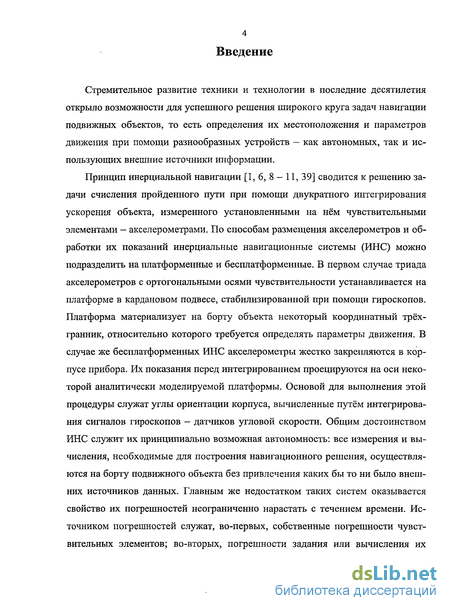 4

Введение

Стремительное развитие техники и технологии в последние десятилетия открыло возможности для успешного решения широкого круга задач навигации подвижных объектов, то есть определения их местоположения и параметров движения при помощи разнообразных устройств – как автономных, так и использующих внешние источники информации.

Принцип инерциальной навигации [1, 6, 8 – 11, 39] сводится к решению задачи счисления пройденного пути при помощи двукратного интегрирования ускорения объекта, измеренного установленными на нём чувствительными элементами – акселерометрами. По способам размещения акселерометров и обработки их показаний инерциальные навигационные системы (ИНС) можно подразделить на платформенные и бесплатформенные. В первом случае триада акселерометров с ортогональными осями чувствительности устанавливается на платформе в кардановом подвесе, стабилизированной при помощи гироскопов. Платформа материализует на борту объекта некоторый координатный трёхгранник, относительно которого требуется определять параметры движения. В случае же бесплатформенных ИНС акселерометры жестко закрепляются в корпусе прибора. Их показания перед интегрированием проецируются на оси некоторой аналитически моделируемой платформы. Основой для выполнения этой процедуры служат углы ориентации корпуса, вычисленные путём интегрирования сигналов гироскопов – датчиков угловой скорости. Общим достоинством ИНС служит их принципиально возможная автономность: все измерения и вычисления, необходимые для построения навигационного решения, осуществляются на борту подвижного объекта без привлечения каких бы то ни было внешних источников данных. Главным же недостатком таких систем оказывается свойство их погрешностей неограниченно нарастать с течением времени. Источником погрешностей служат, во-первых, собственные погрешности чувствительных элементов; во-вторых, погрешности задания или вычисления их

dsLib.net
библиотека диссертаций